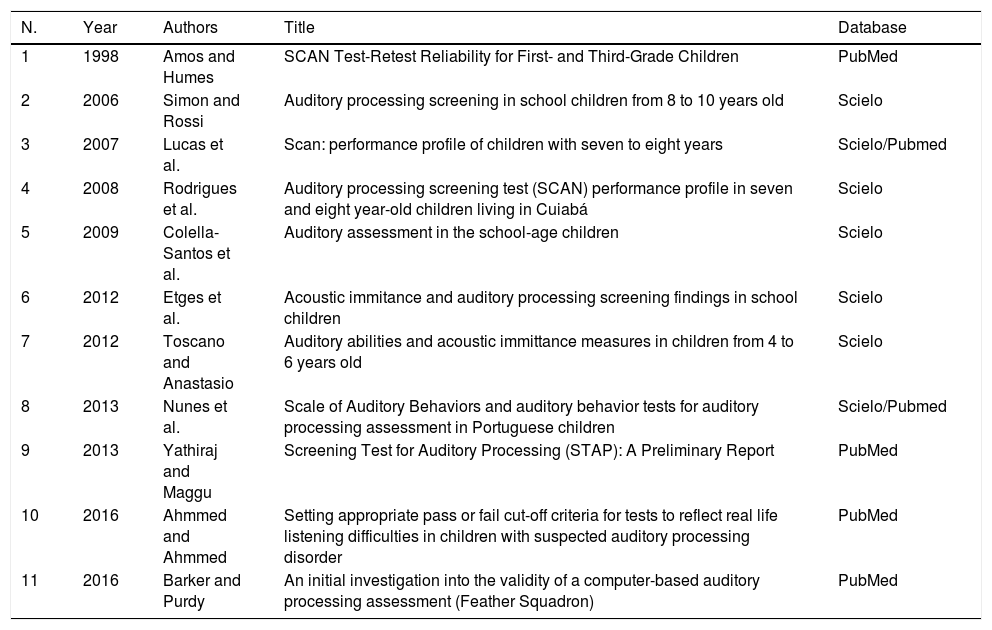 | N. | Year | Authors | Title | Database |
|---|---|---|---|---|
| 1 | 1998 | Amos and Humes | SCAN Test-Retest Reliability for First- and Third-Grade Children | PubMed |
| 2 | 2006 | Simon and Rossi | Auditory processing screening in school children from 8 to 10 years old | Scielo |
| 3 | 2007 | Lucas et al. | Scan: performance profile of children with seven to eight years | Scielo/Pubmed |
| 4 | 2008 | Rodrigues et al. | Auditory processing screening test (SCAN) performance profile in seven and eight year-old children living in Cuiabá | Scielo |
| 5 | 2009 | Colella-Santos et al. | Auditory assessment in the school-age children | Scielo |
| 6 | 2012 | Etges et al. | Acoustic immitance and auditory processing screening findings in school children | Scielo |
| 7 | 2012 | Toscano and Anastasio | Auditory abilities and acoustic immittance measures in children from 4 to 6 years old | Scielo |
| 8 | 2013 | Nunes et al. | Scale of Auditory Behaviors and auditory behavior tests for auditory processing assessment in Portuguese children | Scielo/Pubmed |
| 9 | 2013 | Yathiraj and Maggu | Screening Test for Auditory Processing (STAP): A Preliminary Report | PubMed |
| 10 | 2016 | Ahmmed and Ahmmed | Setting appropriate pass or fail cut-off criteria for tests to reflect real life listening difficulties in children with suspected auditory processing disorder | PubMed |
| 11 | 2016 | Barker and Purdy | An initial investigation into the validity of a computer-based auditory processing assessment (Feather Squadron) | PubMed |